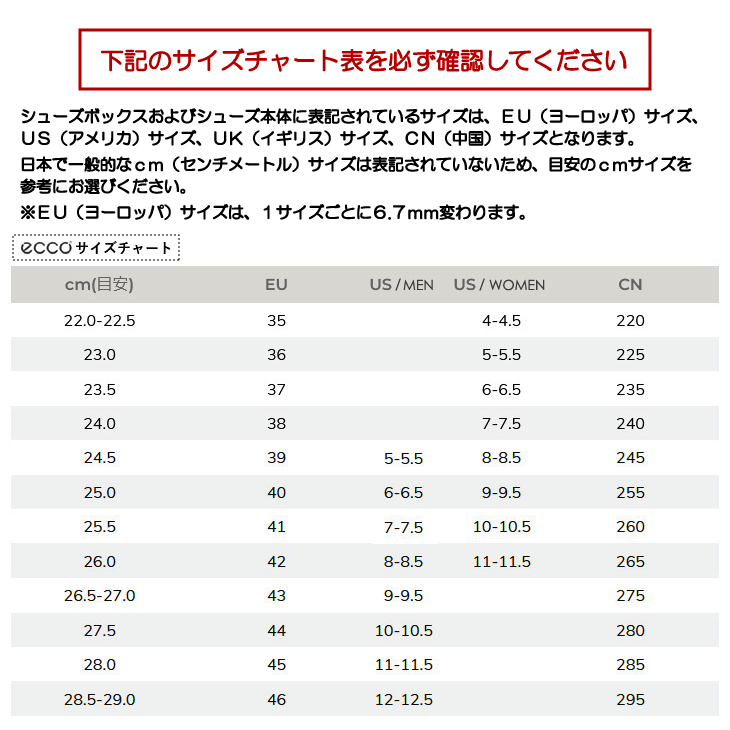 下記のサイズチャート表を必ず確認してください

シューズボックスおよびシューズ本体に表記されているサイズは、ＥＵ（ヨーロッパ）サイズ、ＵＳ（アメリカ）サイズ、ＵＫ（イギリス）サイズ、ＣＮ（中国）サイズとなります。
日本で一般的なｃｍ（センチメートル）サイズは表記されていないため、目安のｃｍサイズを参考にお選びください。
※ＥＵ（ヨーロッパ）サイズは、１サイズごとに６.７ｍｍ変わります。

ecco サイズチャート

| cm(目安) | EU | US / MEN | US / WOMEN | CN |
|---|---|---|---|---|
| 22.0-22.5 | 35 | | 4-4.5 | 220 |
| 23.0 | 36 | | 5-5.5 | 225 |
| 23.5 | 37 | | 6-6.5 | 235 |
| 24.0 | 38 | | 7-7.5 | 240 |
| 24.5 | 39 | 5-5.5 | 8-8.5 | 245 |
| 25.0 | 40 | 6-6.5 | 9-9.5 | 255 |
| 25.5 | 41 | 7-7.5 | 10-10.5 | 260 |
| 26.0 | 42 | 8-8.5 | 11-11.5 | 265 |
| 26.5-27.0 | 43 | 9-9.5 | | 275 |
| 27.5 | 44 | 10-10.5 | | 280 |
| 28.0 | 45 | 11-11.5 | | 285 |
| 28.5-29.0 | 46 | 12-12.5 | | 295 |